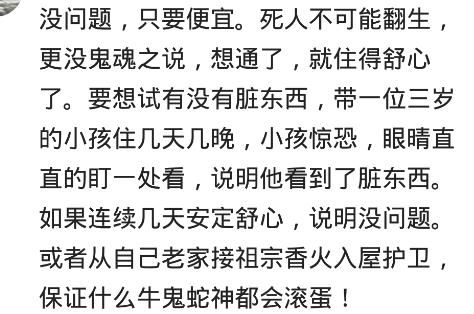 没问题，只要便宜。死人不可能翻生，更没鬼魂之说，想通了，就住得舒心了。要想试有没有脏东西，带一位三岁的小孩住几天几晚，小孩惊恐，眼睛直直的盯一处看，说明他看到了脏东西。如果连续几天安定舒心，说明没问题。或者从自己老家接祖宗香火入屋护卫，保证什么牛鬼蛇神都会滚蛋！